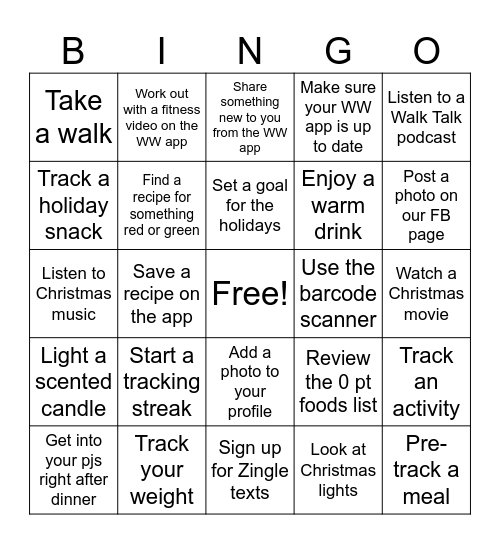 | B | I | N | G | O |
|---|---|---|---|---|
| Take a walk | Work out with a fitness video on the WW app | Share something new to you from the WW app | Make sure your WW app is up to date | Listen to a Walk Talk podcast |
| Track a holiday snack | Find a recipe for something red or green | Set a goal for the holidays | Enjoy a warm drink | Post a photo on our FB page |
| Listen to Christmas music | Save a recipe on the app | Free! | Use the barcode scanner | Watch a Christmas movie |
| Light a scented candle | Start a tracking streak | Add a photo to your profile | Review the 0 pt foods list | Track an activity |
| Get into your pjs right after dinner | Track your weight | Sign up for Zingle texts | Look at Christmas lights | Pre-track a meal |